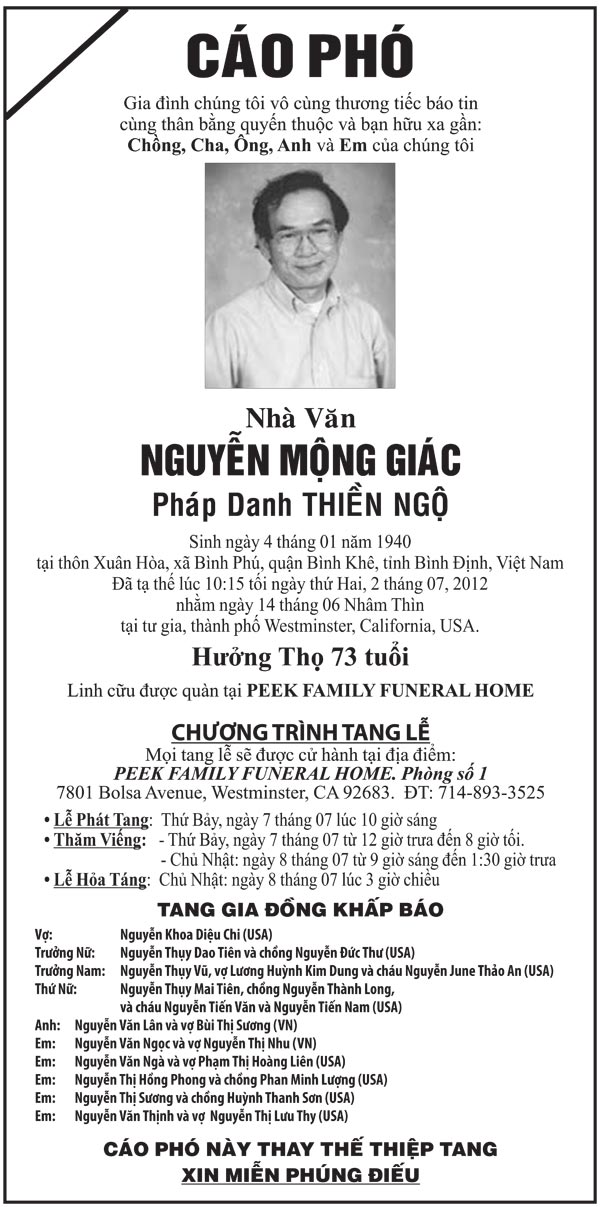 CÁO PHÓ

Gia đình chúng tôi vô cùng thương tiếc báo tin cùng thân bằng quyến thuộc và bạn hữu xa gần: Chồng, Cha, Ông, Anh và Em của chúng tôi

Nhà Văn
NGUYỄN MỘNG GIÁC
Pháp Danh THIỀN NGỘ

Sinh ngày 4 tháng 01 năm 1940
tại thôn Xuân Hòa, xã Bình Phú, quận Bình Khê, tỉnh Bình Định, Việt Nam
Đã tạ thế lúc 10:15 tối ngày thứ Hai, 2 tháng 07, 2012
nhằm ngày 14 tháng 06 Nhâm Thìn
tại tư gia, thành phố Westminster, California, USA.

Hưởng Thọ 73 tuổi

Linh cữu được quàn tại PEEK FAMILY FUNERAL HOME

CHƯƠNG TRÌNH TANG LỄ
Mọi tang lễ sẽ được cử hành tại địa điểm:
PEEK FAMILY FUNERAL HOME. Phòng số 1
7801 Bolsa Avenue, Westminster, CA 92683. ĐT: 714-893-3525

• Lễ Phát Tang: Thứ Bảy, ngày 7 tháng 07 lúc 10 giờ sáng
• Thăm Viếng: - Thứ Bảy, ngày 7 tháng 07 từ 12 giờ trưa đến 8 giờ tối.
- Chủ Nhật: ngày 8 tháng 07 từ 9 giờ sáng đến 1:30 giờ trưa
• Lễ Hỏa Táng: Chủ Nhật: ngày 8 tháng 07 lúc 3 giờ chiều

TANG GIA ĐỒNG KHẤP BÁO

Vợ: Nguyễn Khoa Diệu Chi (USA)
Trưởng Nữ: Nguyễn Thụy Dao Tiên và chồng Nguyễn Đức Thư (USA)
Trưởng Nam: Nguyễn Thụy Vũ, vợ Lương Huỳnh Kim Dung và cháu Nguyễn June Thảo An (USA)
Thứ Nữ: Nguyễn Thụy Mai Tiên, chồng Nguyễn Thành Long, và cháu Nguyễn Tiến Văn và Nguyễn Tiến Nam (USA)
Anh: Nguyễn Văn Lân và vợ Bùi Thị Sương (VN)
Em: Nguyễn Văn Ngọc và vợ Nguyễn Thị Nhu (VN)
Em: Nguyễn Văn Ngà và vợ Phạm Thị Hoàng Liên (USA)
Em: Nguyễn Thị Hồng Phong và chồng Phan Minh Lượng (USA)
Em: Nguyễn Thị Sương và chồng Huỳnh Thanh Sơn (USA)
Em: Nguyễn Văn Thịnh và vợ Nguyễn Thị Lưu Thy (USA)

CÁO PHÓ NÀY THAY THẾ THIỆP TANG
XIN MIỄN PHÚNG ĐIẾU